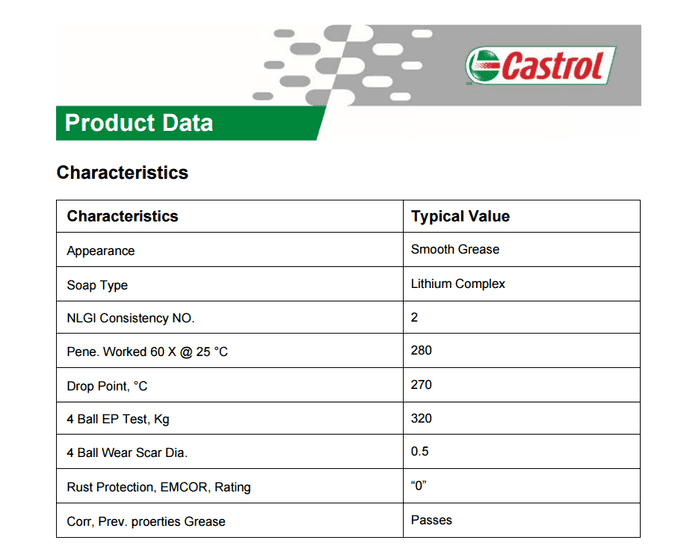 Castrol

Product Data

Characteristics

| Characteristics | Typical Value |
|---|---|
| Appearance | Smooth Grease |
| Soap Type | Lithium Complex |
| NLGI Consistency NO. | 2 |
| Pene. Worked 60 X @ 25 °C | 280 |
| Drop Point, °C | 270 |
| 4 Ball EP Test, Kg | 320 |
| 4 Ball Wear Scar Dia. | 0.5 |
| Rust Protection, EMCOR, Rating | “0” |
| Corr, Prev. proerties Grease | Passes |